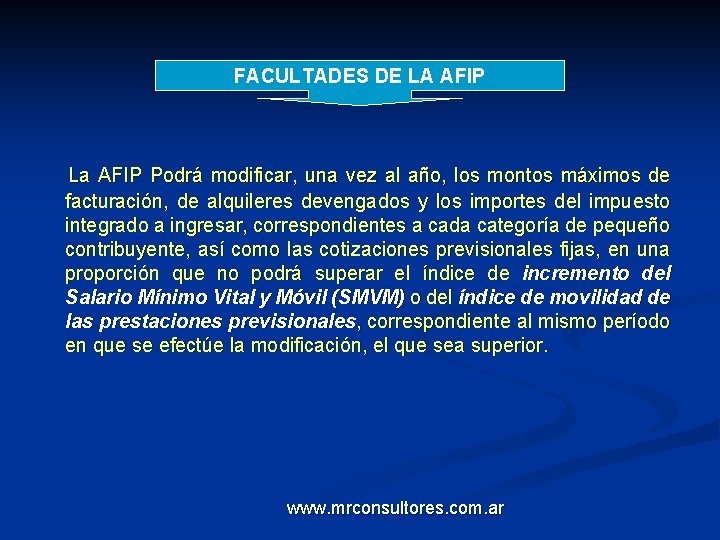 FACULTADES DE LA AFIP

La AFIP Podrá modificar, una vez al año, los montos máximos de facturación, de alquileres devengados y los importes del impuesto integrado a ingresar, correspondientes a cada categoría de pequeño contribuyente, así como las cotizaciones previsionales fijas, en una proporción que no podrá superar el índice de incremento del Salario Mínimo Vital y Móvil (SMVM) o del índice de movilidad de las prestaciones previsionales, correspondiente al mismo período en que se efectúe la modificación, el que sea superior.

www.mrconsultores.com.ar